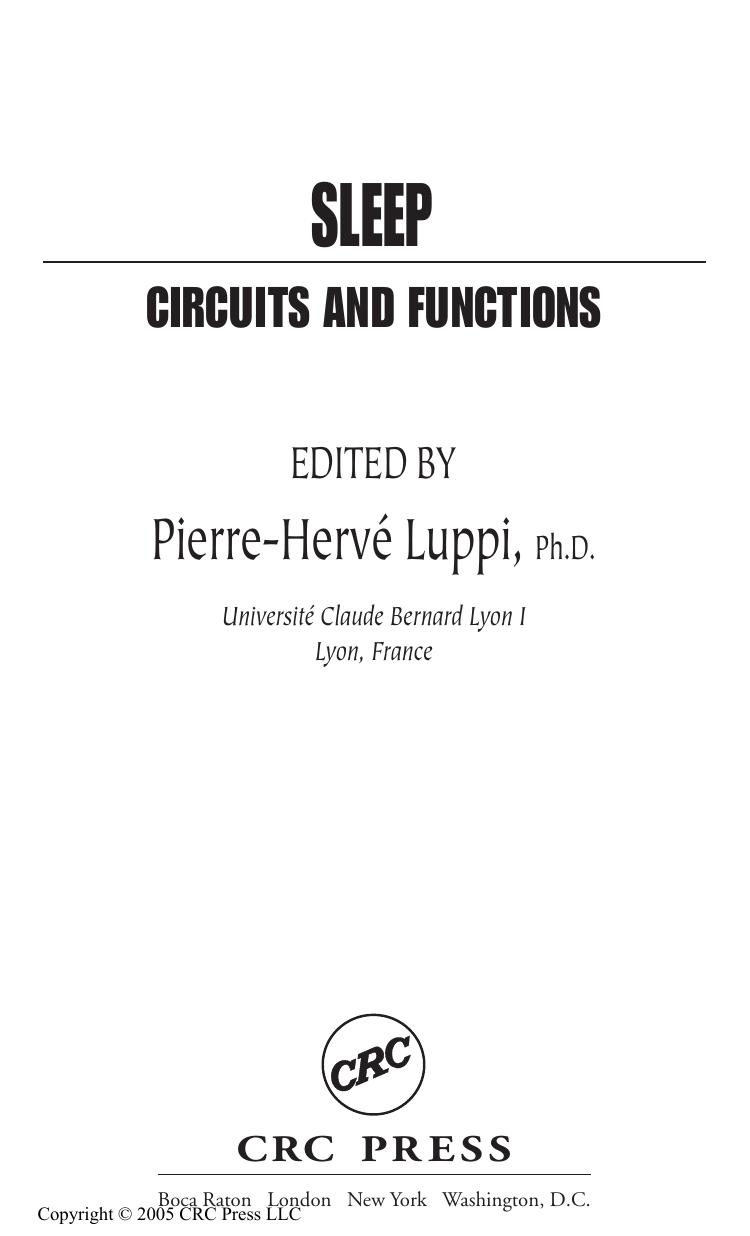 SLEEP

CIRCUITS AND FUNCTIONS

EDITED BY

Pierre-Hervé Luppi, Ph.D.

Université Claude Bernard Lyon I
Lyon, France

CRC

CRC PRESS

Boca Raton London New York Washington, D.C.

Copyright © 2005 CRC Press LLC